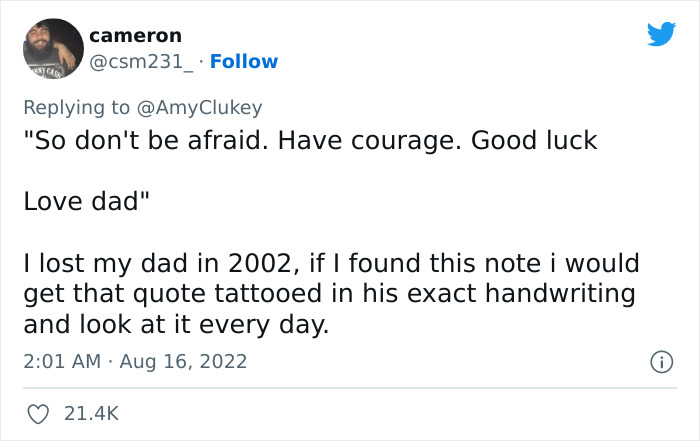 cameron
@csm231_ · Follow

Replying to @AmyClukey
"So don't be afraid. Have courage. Good luck

Love dad"

I lost my dad in 2002, if I found this note i would get that quote tattooed in his exact handwriting and look at it every day.

2:01 AM · Aug 16, 2022

21.4K